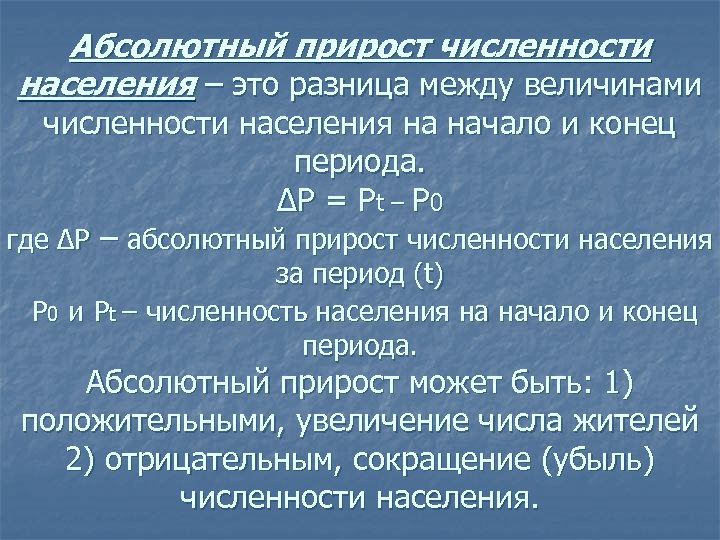 Абсолютный прирост численности населения – это разница между величинами численности населения на начало и конец периода.

$\Delta P = P_t - P_0$

где $\Delta P$ – абсолютный прирост численности населения за период (t)

$P_0$ и $P_t$ – численность населения на начало и конец периода.

Абсолютный прирост может быть: 1) положительными, увеличение числа жителей 2) отрицательным, сокращение (убыль) численности населения.